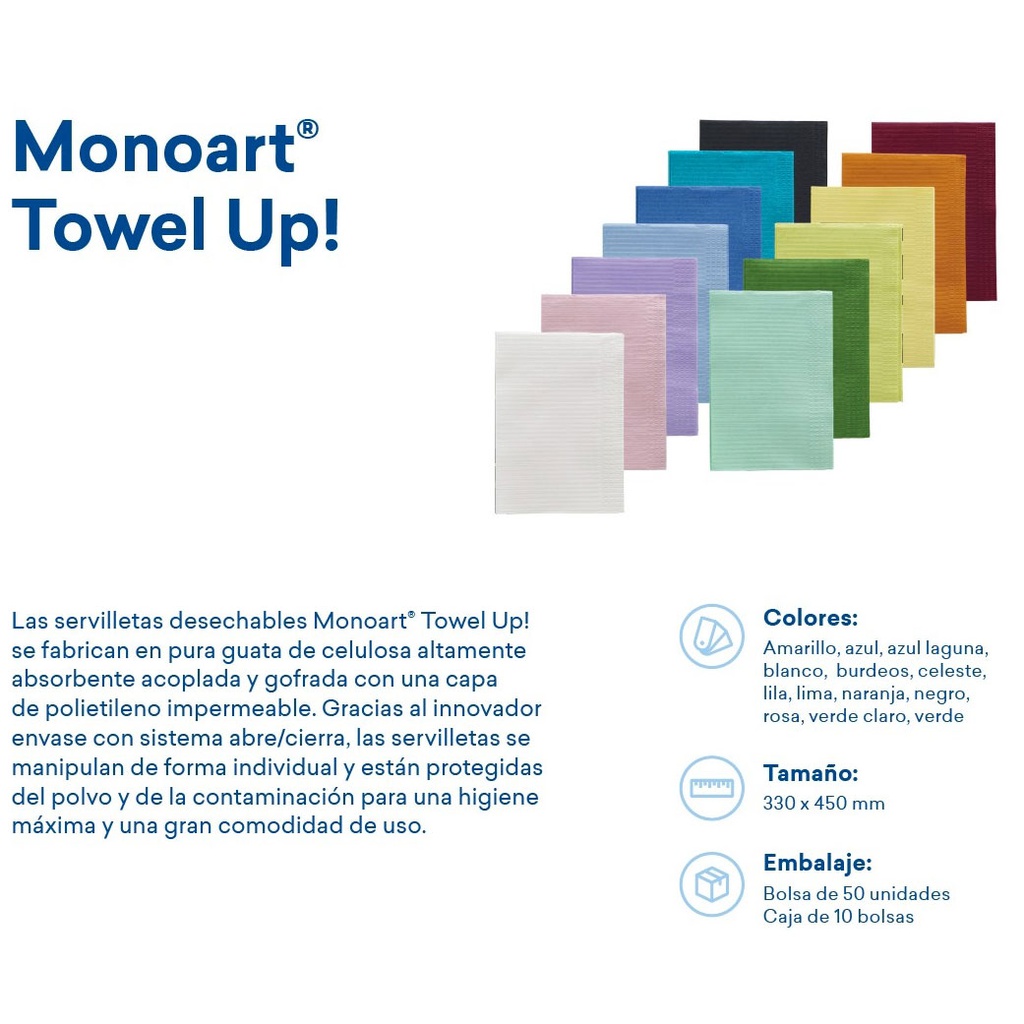 Monoart®
Towel Up!

Las servilletas desechables Monoart® Towel Up! se fabrican en pura guata de celulosa altamente absorbente acoplada y gofrada con una capa de polietileno impermeable. Gracias al innovador envase con sistema abre/cierra, las servilletas se manipulan de forma individual y están protegidas del polvo y de la contaminación para una higiene máxima y una gran comodidad de uso.

Colores:
Amarillo, azul, azul laguna, blanco, burdeos, celeste, lila, lima, naranja, negro, rosa, verde claro, verde

Tamaño:
330 x 450 mm

Embalaje:
Bolsa de 50 unidades
Caja de 10 bolsas